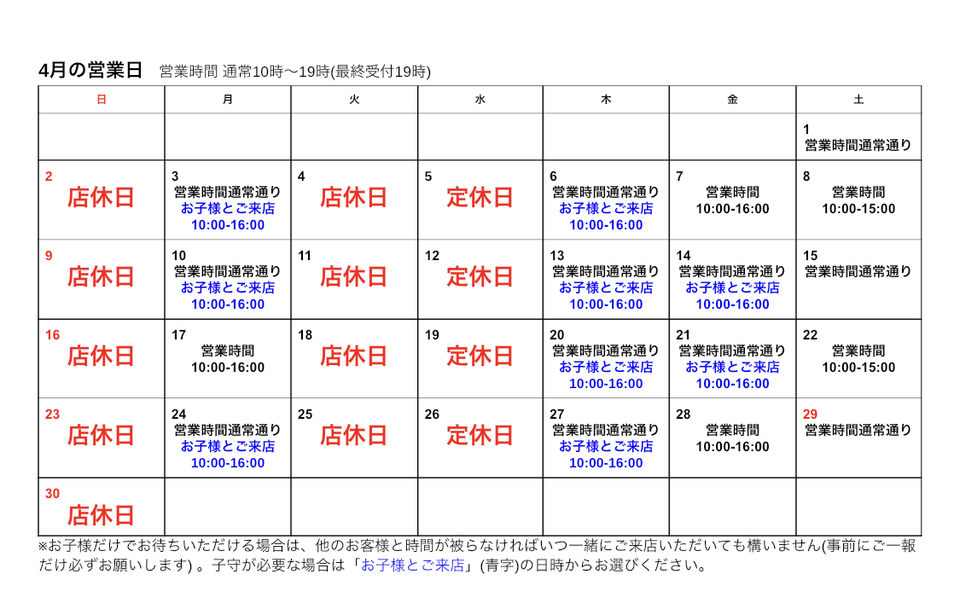 4月の営業日　営業時間 通常10時～19時(最終受付19時)

| 日 | 月 | 火 | 水 | 木 | 金 | 土 |
|---|---|---|---|---|---|---|
| | | | | | | 1 営業時間通常通り |
| 2 店休日 | 3 営業時間通常通り お子様とご来店 10:00-16:00 | 4 店休日 | 5 定休日 | 6 営業時間通常通り お子様とご来店 10:00-16:00 | 7 営業時間 10:00-16:00 | 8 営業時間 10:00-15:00 |
| 9 店休日 | 10 営業時間通常通り お子様とご来店 10:00-16:00 | 11 店休日 | 12 定休日 | 13 営業時間通常通り お子様とご来店 10:00-16:00 | 14 営業時間通常通り お子様とご来店 10:00-16:00 | 15 営業時間通常通り |
| 16 店休日 | 17 営業時間 10:00-16:00 | 18 店休日 | 19 定休日 | 20 営業時間通常通り お子様とご来店 10:00-16:00 | 21 営業時間通常通り お子様とご来店 10:00-16:00 | 22 営業時間 10:00-15:00 |
| 23 店休日 | 24 営業時間通常通り お子様とご来店 10:00-16:00 | 25 店休日 | 26 定休日 | 27 営業時間通常通り お子様とご来店 10:00-16:00 | 28 営業時間 10:00-16:00 | 29 営業時間通常通り |
| 30 店休日 | | | | | | |

※お子様だけでお待ちいただける場合は、他のお客様と時間が被らなければいつ一緒にご来店いただいても構いません(事前にご一報だけ必ずお願いします) 。子守が必要な場合は「お子様とご来店」(青字)の日時からお選びください。